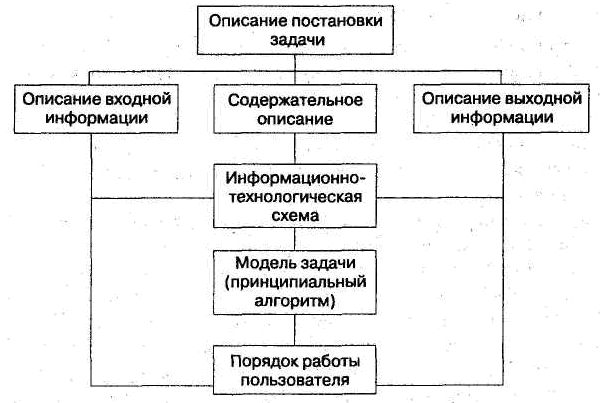 Описание постановки задачи

Описание входной информации

Содержательное описание

Описание выходной информации

Информационно-технологическая схема

Модель задачи (принципиальный алгоритм)

Порядок работы пользователя